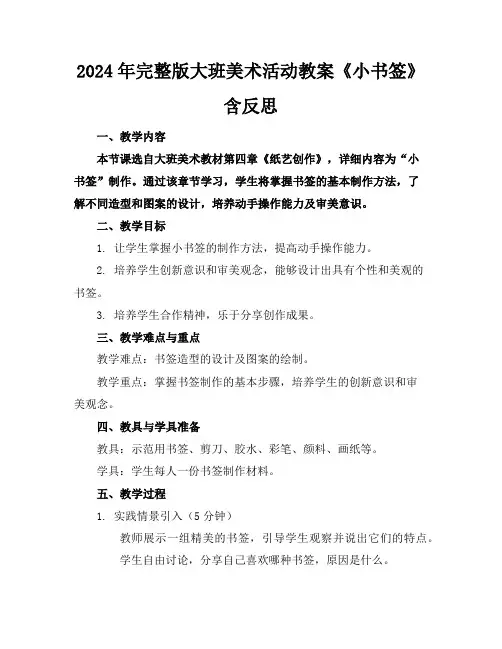 2024年完整版大班美术活动教案《小书签》含反思

一、教学内容

本节课选自大班美术教材第四章《纸艺创作》，详细内容为“小书签”制作。通过该章节学习，学生将掌握书签的基本制作方法，了解不同造型和图案的设计，培养动手操作能力及审美意识。

二、教学目标

1. 让学生掌握小书签的制作方法，提高动手操作能力。

2. 培养学生创新意识和审美观念，能够设计出具有个性和美观的书签。

3. 培养学生合作精神，乐于分享创作成果。

三、教学难点与重点

教学难点：书签造型的设计及图案的绘制。

教学重点：掌握书签制作的基本步骤，培养学生的创新意识和审美观念。

四、教具与学具准备

教具：示范用书签、剪刀、胶水、彩笔、颜料、画纸等。

学具：学生每人一份书签制作材料。

五、教学过程

1. 实践情景引入（5分钟）

教师展示一组精美的书签，引导学生观察并说出它们的特点。

学生自由讨论，分享自己喜欢哪种书签，原因是什么。